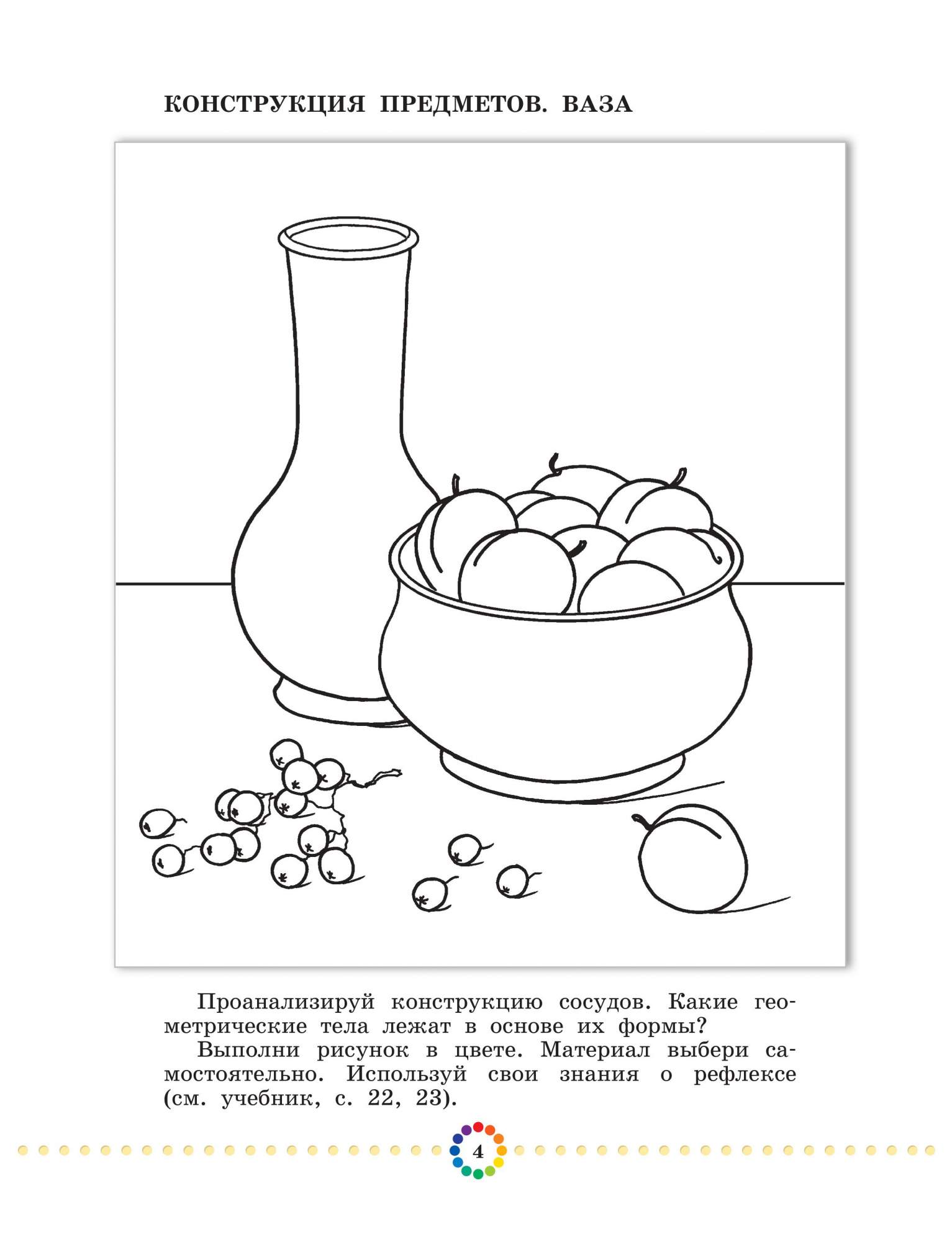 КОНСТРУКЦИЯ ПРЕДМЕТОВ. ВАЗА

Проанализируй конструкцию сосудов. Какие геометрические тела лежат в основе их формы?

Выполни рисунок в цвете. Материал выбери самостоятельно. Используй свои знания о рефлексе (см. учебник, с. 22, 23).

4